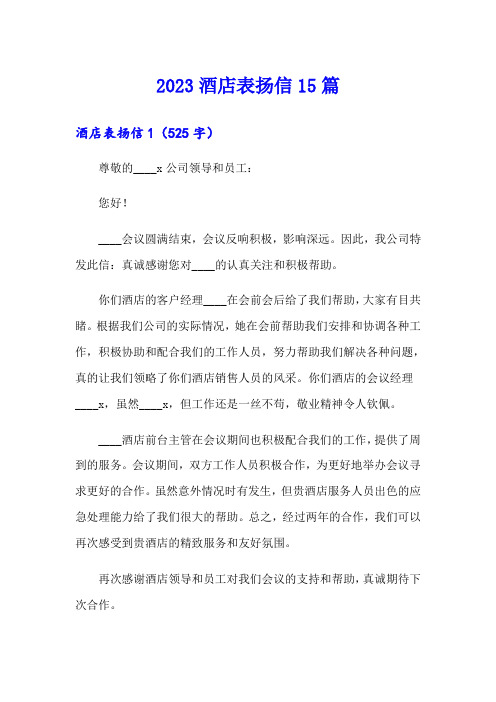 2023 酒店表扬信 15 篇

酒店表扬信 1（525 字）

尊敬的____x 公司领导和员工：

您好！

____会议圆满结束，会议反响积极，影响深远。因此，我公司特发此信：真诚感谢您对____的认真关注和积极帮助。

你们酒店的客户经理____在会前会后给了我们帮助，大家有目共睹。根据我们公司的实际情况，她在会前帮助我们安排和协调各种工作，积极协助和配合我们的工作人员，努力帮助我们解决各种问题，真的让我们领略了你们酒店销售人员的风采。你们酒店的会议经理____x，虽然____x，但工作还是一丝不苟，敬业精神令人钦佩。

____酒店前台主管在会议期间也积极配合我们的工作，提供了周到的服务。会议期间，双方工作人员积极合作，为更好地举办会议寻求更好的合作。虽然意外情况时有发生，但贵酒店服务人员出色的应急处理能力给了我们很大的帮助。总之，经过两年的合作，我们可以再次感受到贵酒店的精致服务和友好氛围。

再次感谢酒店领导和员工对我们会议的支持和帮助，真诚期待下次合作。